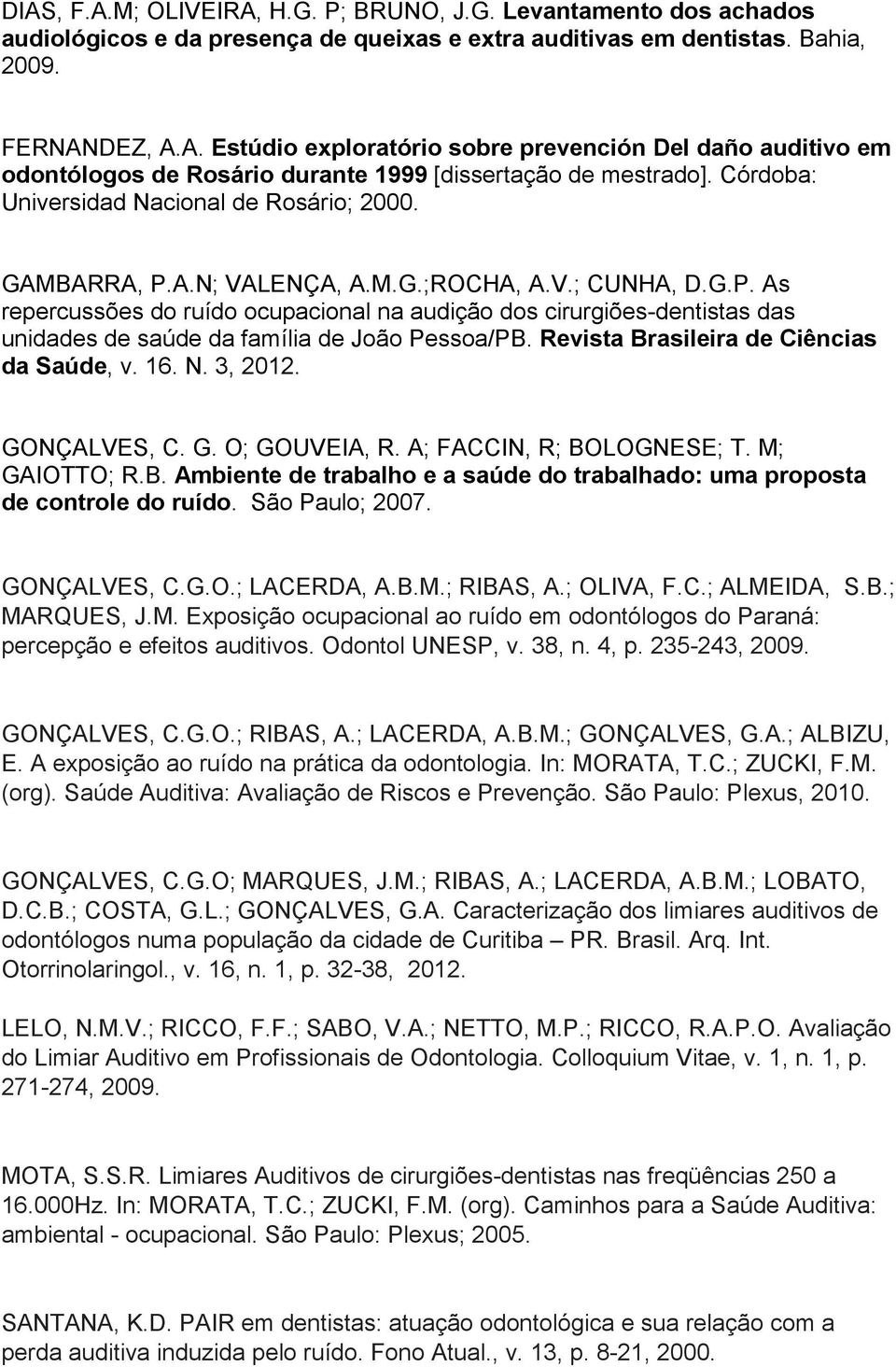 DIAS, F.A.M; OLIVEIRA, H.G. P; BRUNO, J.G. Levantamento dos achados audiológicos e da presença de queixas e extra auditivas em dentistas. Bahia, 2009.

FERNANDEZ, A.A. Estúdio exploratório sobre prevención Del daño auditivo em odontólogos de Rosário durante 1999 [dissertação de mestrado]. Córdoba: Universidad Nacional de Rosário; 2000.

GAMBARRA, P.A.N; VALENÇA, A.M.G.;ROCHA, A.V.; CUNHA, D.G.P. As repercussões do ruído ocupacional na audição dos cirurgiões-dentistas das unidades de saúde da família de João Pessoa/PB. Revista Brasileira de Ciências da Saúde, v. 16. N. 3, 2012.

GONÇALVES, C. G. O; GOUVEIA, R. A; FACCIN, R; BOLOGNESE; T. M; GAIOTTO; R.B. Ambiente de trabalho e a saúde do trabalhado: uma proposta de controle do ruído. São Paulo; 2007.

GONÇALVES, C.G.O.; LACERDA, A.B.M.; RIBAS, A.; OLIVA, F.C.; ALMEIDA, S.B.; MARQUES, J.M. Exposição ocupacional ao ruído em odontólogos do Paraná: percepção e efeitos auditivos. Odontol UNESP, v. 38, n. 4, p. 235-243, 2009.

GONÇALVES, C.G.O.; RIBAS, A.; LACERDA, A.B.M.; GONÇALVES, G.A.; ALBIZU, E. A exposição ao ruído na prática da odontologia. In: MORATA, T.C.; ZUCKI, F.M. (org). Saúde Auditiva: Avaliação de Riscos e Prevenção. São Paulo: Plexus, 2010.

GONÇALVES, C.G.O; MARQUES, J.M.; RIBAS, A.; LACERDA, A.B.M.; LOBATO, D.C.B.; COSTA, G.L.; GONÇALVES, G.A. Caracterização dos limiares auditivos de odontólogos numa população da cidade de Curitiba – PR. Brasil. Arq. Int. Otorrinolaringol., v. 16, n. 1, p. 32-38, 2012.

LELO, N.M.V.; RICCO, F.F.; SABO, V.A.; NETTO, M.P.; RICCO, R.A.P.O. Avaliação do Limiar Auditivo em Profissionais de Odontologia. Colloquium Vitae, v. 1, n. 1, p. 271-274, 2009.

MOTA, S.S.R. Limiares Auditivos de cirurgiões-dentistas nas freqüências 250 a 16.000Hz. In: MORATA, T.C.; ZUCKI, F.M. (org). Caminhos para a Saúde Auditiva: ambiental - ocupacional. São Paulo: Plexus; 2005.

SANTANA, K.D. PAIR em dentistas: atuação odontológica e sua relação com a perda auditiva induzida pelo ruído. Fono Atual., v. 13, p. 8-21, 2000.